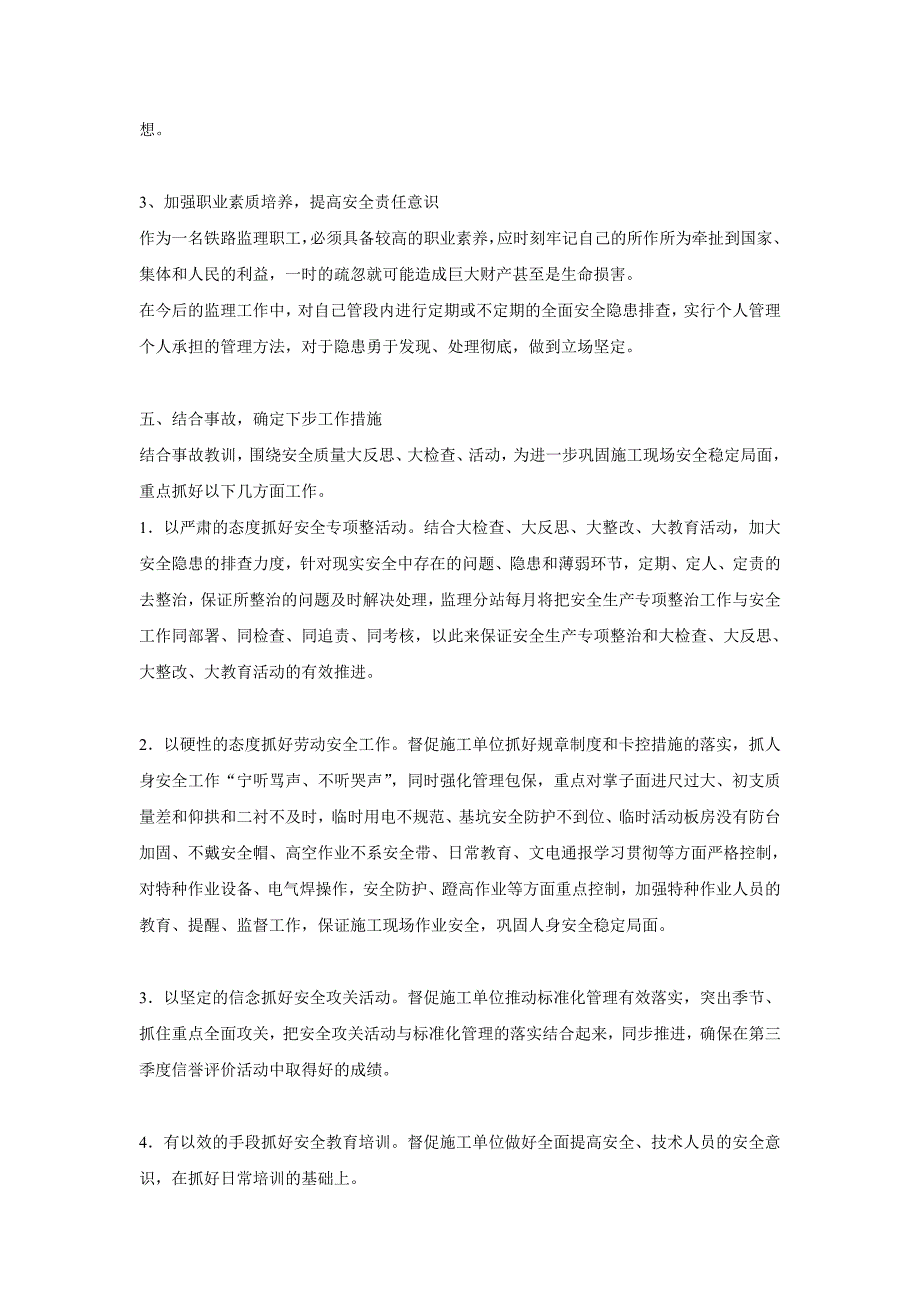 想。

3、加强职业素质培养，提高安全责任意识

作为一名铁路监理职工，必须具备较高的职业素养，应时刻牢记自己的所作所为牵扯到国家、集体和人民的利益，一时的疏忽就可能造成巨大财产甚至是生命损害。

在今后的监理工作中，对自己管段内进行定期或不定期的全面安全隐患排查，实行个人管理个人承担的管理方法，对于隐患勇于发现、处理彻底，做到立场坚定。

五、结合事故，确定下步工作措施

结合事故教训，围绕安全质量大反思、大检查、活动，为进一步巩固施工现场安全稳定局面，重点抓好以下几方面工作。

1．以严肃的态度抓好安全专项整活动。结合大检查、大反思、大整改、大教育活动，加大安全隐患的排查力度，针对现实安全中存在的问题、隐患和薄弱环节，定期、定人、定责的去整治，保证所整治的问题及时解决处理，监理分站每月将把安全生产专项整治工作与安全工作同部署、同检查、同追责、同考核，以此来保证安全生产专项整治和大检查、大反思、大整改、大教育活动的有效推进。

2．以硬性的态度抓好劳动安全工作。督促施工单位抓好规章制度和卡控措施的落实，抓人身安全工作“宁听骂声、不听哭声”，同时强化管理包保，重点对掌子面进尺过大、初支质量差和仰拱和二衬不及时，临时用电不规范、基坑安全防护不到位、临时活动板房没有防台加固、不戴安全帽、高空作业不系安全带、日常教育、文电通报学习贯彻等方面严格控制，对特种作业设备、电气焊操作，安全防护、蹬高作业等方面重点控制，加强特种作业人员的教育、提醒、监督工作，保证施工现场作业安全，巩固人身安全稳定局面。

3．以坚定的信念抓好安全攻关活动。督促施工单位推动标准化管理有效落实，突出季节、抓住重点全面攻关，把安全攻关活动与标准化管理的落实结合起来，同步推进，确保在第三季度信誉评价活动中取得好的成绩。

4．有以效的手段抓好安全教育培训。督促施工单位做好全面提高安全、技术人员的安全意识，在抓好日常培训的基础上。